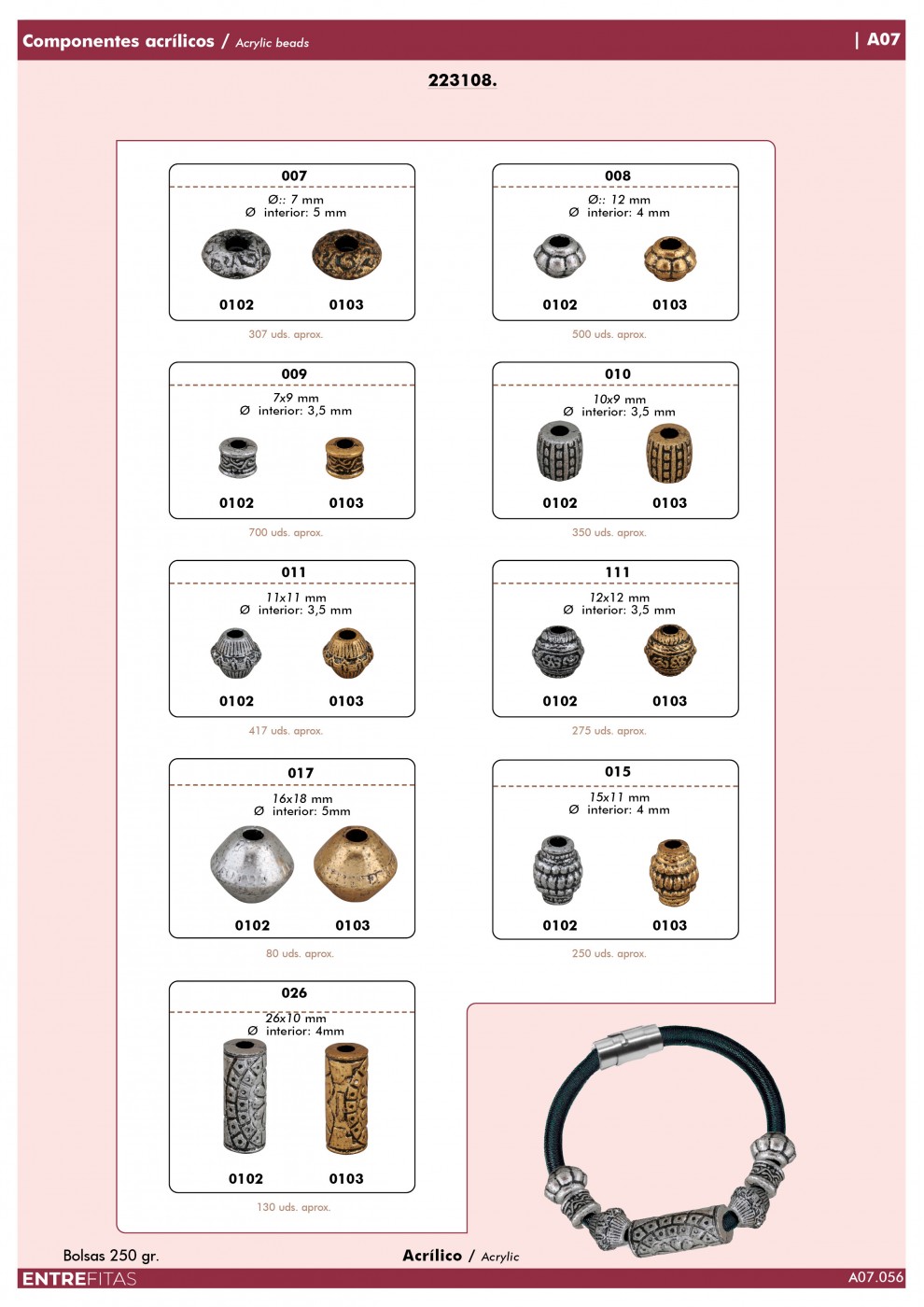 Componentes acrílicos / Acrylic beads | A07

223108.

007
Ø:: 7 mm
Ø interior: 5 mm
0102 0103
307 uds. aprox.

008
Ø:: 12 mm
Ø interior: 4 mm
0102 0103
500 uds. aprox.

009
7x9 mm
Ø interior: 3,5 mm
0102 0103
700 uds. aprox.

010
10x9 mm
Ø interior: 3,5 mm
0102 0103
350 uds. aprox.

011
11x11 mm
Ø interior: 3,5 mm
0102 0103
417 uds. aprox.

111
12x12 mm
Ø interior: 3,5 mm
0102 0103
275 uds. aprox.

017
16x18 mm
Ø interior: 5mm
0102 0103
80 uds. aprox.

015
15x11 mm
Ø interior: 4 mm
0102 0103
250 uds. aprox.

026
26x10 mm
Ø interior: 4mm
0102 0103
130 uds. aprox.

Bolsas 250 gr.
Acrílico / Acrylic
ENTREFITAS
A07.056